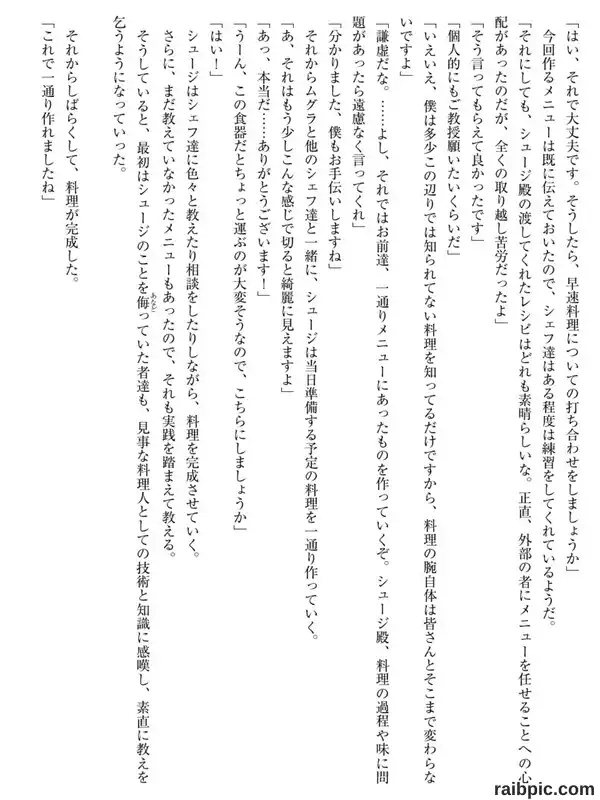 「はい、それで大丈夫です。そうしたら、早速料理についての打ち合わせをしましょうか」
今回作るメニューは既に伝えておいたので、シェフ達はある程度は練習をしてくれているようだ。
「それにしても、シュージ殿の渡してくれたレシピはどれも素晴らしいな。正直、外部の者にメニューを任せることへの心配があったのだが、全くの取り越し苦労だったよ」
「そう言ってもらえて良かったです」
「個人的にもご教授願いたいくらいだ」
「いえいえ、僕は多少この辺りでは知られてない料理を知ってるだけですから、料理の腕自体は皆さんとそこまで変わらないですよ」
「謙虚だな。……よし、それではお前達、一通りメニューにあったものを作っていくぞ。シュージ殿、料理の過程や味に問題があったら遠慮なく言ってくれ」
「分かりました、僕もお手伝いしますね」
それからムグラと他のシェフ達と一緒に、シュージは当日準備する予定の料理を一通り作っていく。
「あ、それはもう少しこんな感じで切ると綺麗に見えますよ」
「あっ、本当だ……ありがとうございます!」
「うーん、この食器だとちょっと運ぶのが大変そうなので、こちらにしましょうか」
「はい!」
シュージはシェフ達に色々と教えたり相談をしたりしながら、料理を完成させていく。
さらに、まだ教えていなかったメニューもあったので、それも実践を踏まえて教える。
そうしていると、最初はシュージのことを侮っていた者達も、見事な料理人としての技術と知識に感嘆し、素直に教えを乞うようになっていった。
それからしばらくして、料理が完成した。
「これで一通り作れましたね」
raibpic.com